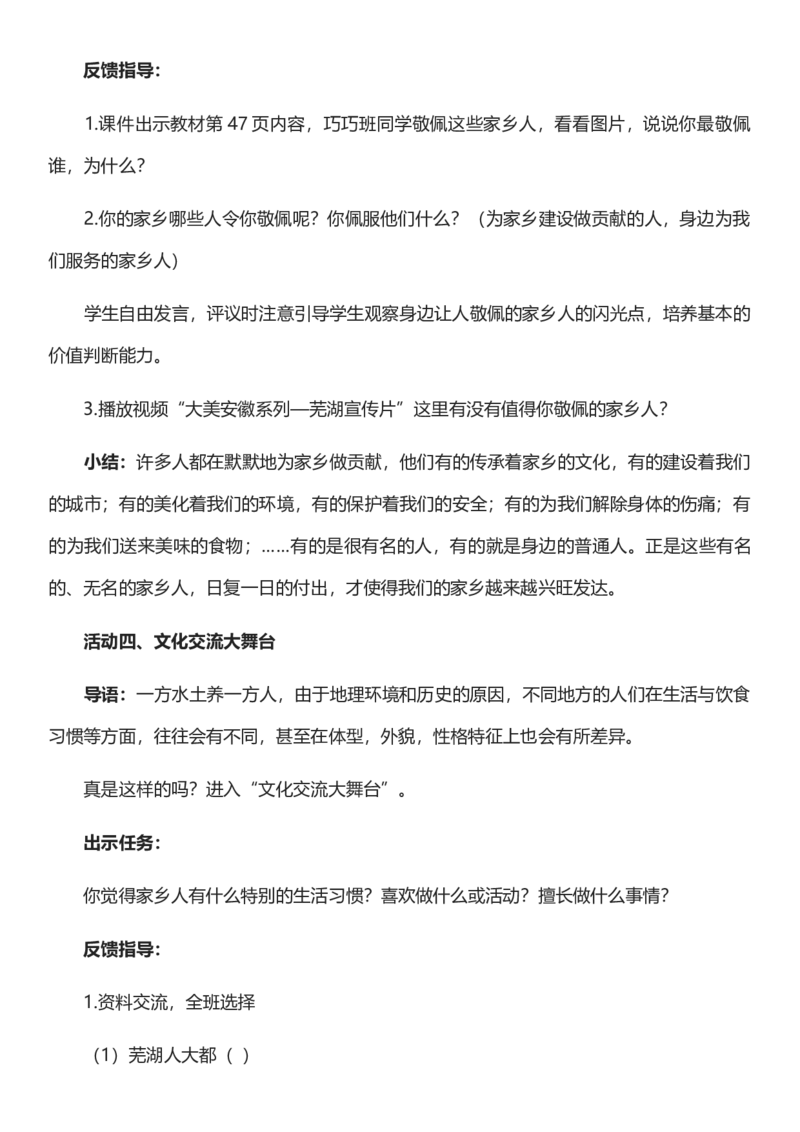 反馈指导：

1.课件出示教材第 47 页内容，巧巧班同学敬佩这些家乡人，看看图片，说说你最敬佩谁，为什么？

2.你的家乡哪些人令你敬佩呢？你佩服他们什么？（为家乡建设做贡献的人，身边为我们服务的家乡人）

学生自由发言，评议时注意引导学生观察身边让人敬佩的家乡人的闪光点，培养基本的价值判断能力。

3.播放视频“大美安徽系列—芜湖宣传片”这里有没有值得你敬佩的家乡人？

小结：许多人都在默默地为家乡做贡献，他们有的传承着家乡的文化，有的建设着我们的城市；有的美化着我们的环境，有的保护着我们的安全；有的为我们解除身体的伤痛；有的为我们送来美味的食物；……有的是很有名的人，有的就是身边的普通人。正是这些有名的、无名的家乡人，日复一日的付出，才使得我们的家乡越来越兴旺发达。

活动四、文化交流大舞台

导语：一方水土养一方人，由于地理环境和历史的原因，不同地方的人们在生活与饮食习惯等方面，往往会有不同，甚至在体型，外貌，性格特征上也会有所差异。

真是这样的吗？进入“文化交流大舞台”。

出示任务：

你觉得家乡人有什么特别的生活习惯？喜欢做什么或活动？擅长做什么事情？

反馈指导：

1.资料交流，全班选择

（1）芜湖人大都（ ）